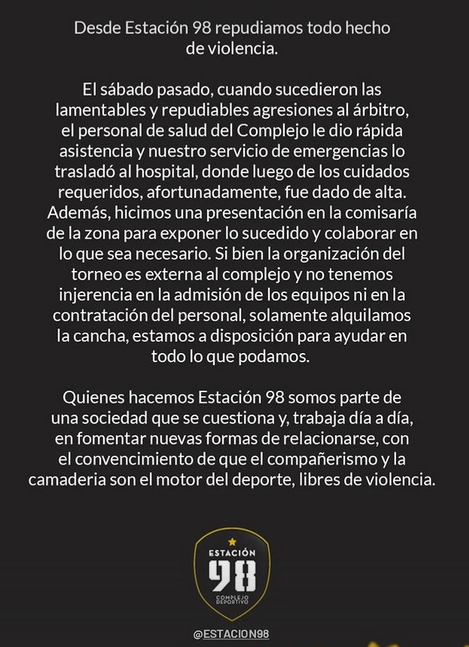 Desde Estación 98 repudiamos todo hecho de violencia.

El sábado pasado, cuando sucedieron las lamentables y repudiables agresiones al árbitro, el personal de salud del Complejo le dio rápida asistencia y nuestro servicio de emergencias lo trasladó al hospital, donde luego de los cuidados requeridos, afortunadamente, fue dado de alta. Además, hicimos una presentación en la comisaría de la zona para exponer lo sucedido y colaborar en lo que sea necesario. Si bien la organización del torneo es externa al complejo y no tenemos injerencia en la admisión de los equipos ni en la contratación del personal, solamente alquilamos la cancha, estamos a disposición para ayudar en todo lo que podamos.

Quienes hacemos Estación 98 somos parte de una sociedad que se cuestiona y, trabaja día a día, en fomentar nuevas formas de relacionarse, con el convencimiento de que el compañerismo y la camaderia son el motor del deporte, libres de violencia.

ESTACIÓN
98
COMPLEJO DEPORTIVO

@ESTACION98